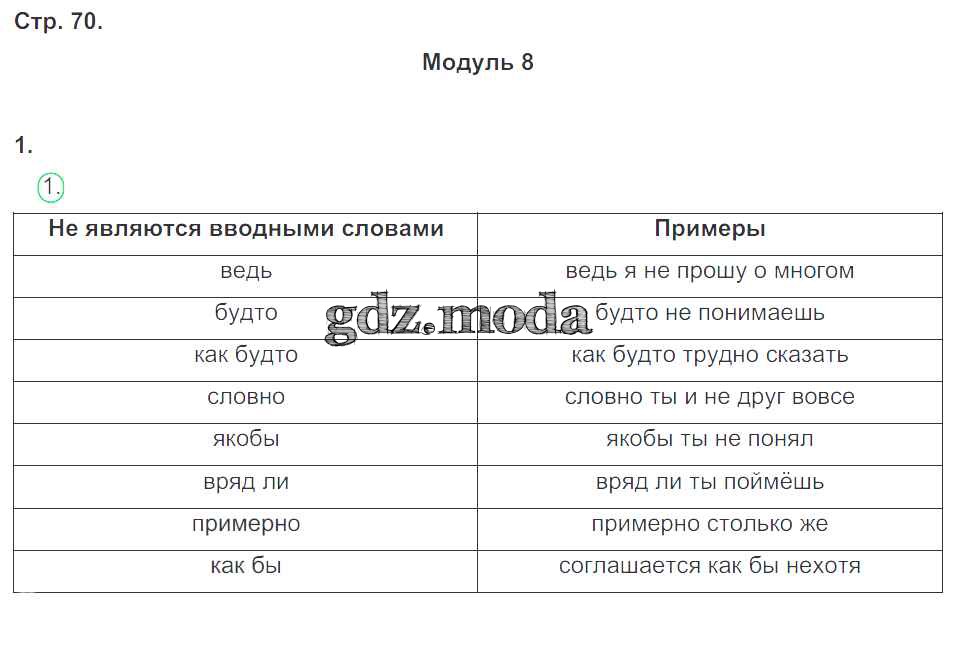 Стр. 70.

Модуль 8

1.

1.

| Не являются вводными словами | Примеры |
|---|---|
| ведь | ведь я не прошу о многом |
| будто | будто не понимаешь |
| как будто | как будто трудно сказать |
| словно | словно ты и не друг вовсе |
| якобы | якобы ты не понял |
| вряд ли | вряд ли ты поймёшь |
| примерно | примерно столько же |
| как бы | соглашается как бы нехотя |

gdz.moda